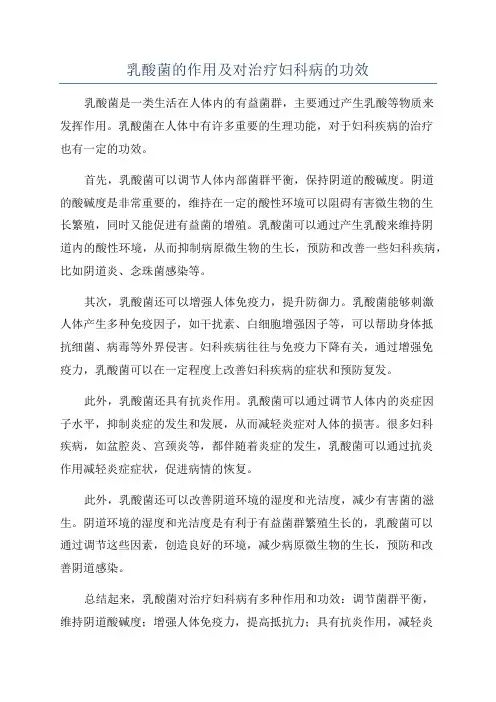 乳酸菌的作用及对治疗妇科病的功效

乳酸菌是一类生活在人体内的有益菌群，主要通过产生乳酸等物质来发挥作用。乳酸菌在人体中有许多重要的生理功能，对于妇科疾病的治疗也有一定的功效。

首先，乳酸菌可以调节人体内部菌群平衡，保持阴道的酸碱度。阴道的酸碱度是非常重要的，维持在一定的酸性环境可以阻碍有害微生物的生长繁殖，同时又能促进有益菌的增殖。乳酸菌可以通过产生乳酸来维持阴道内的酸性环境，从而抑制病原微生物的生长，预防和改善一些妇科疾病，比如阴道炎、念珠菌感染等。

其次，乳酸菌还可以增强人体免疫力，提升防御力。乳酸菌能够刺激人体产生多种免疫因子，如干扰素、白细胞增强因子等，可以帮助身体抵抗细菌、病毒等外界侵害。妇科疾病往往与免疫力下降有关，通过增强免疫力，乳酸菌可以在一定程度上改善妇科疾病的症状和预防复发。

此外，乳酸菌还具有抗炎作用。乳酸菌可以通过调节人体内的炎症因子水平，抑制炎症的发生和发展，从而减轻炎症对人体的损害。很多妇科疾病，如盆腔炎、宫颈炎等，都伴随着炎症的发生，乳酸菌可以通过抗炎作用减轻炎症症状，促进病情的恢复。

此外，乳酸菌还可以改善阴道环境的湿度和光洁度，减少有害菌的滋生。阴道环境的湿度和光洁度是有利于有益菌群繁殖生长的，乳酸菌可以通过调节这些因素，创造良好的环境，减少病原微生物的生长，预防和改善阴道感染。

总结起来，乳酸菌对治疗妇科病有多种作用和功效：调节菌群平衡，维持阴道酸碱度；增强人体免疫力，提高抵抗力；具有抗炎作用，减轻炎